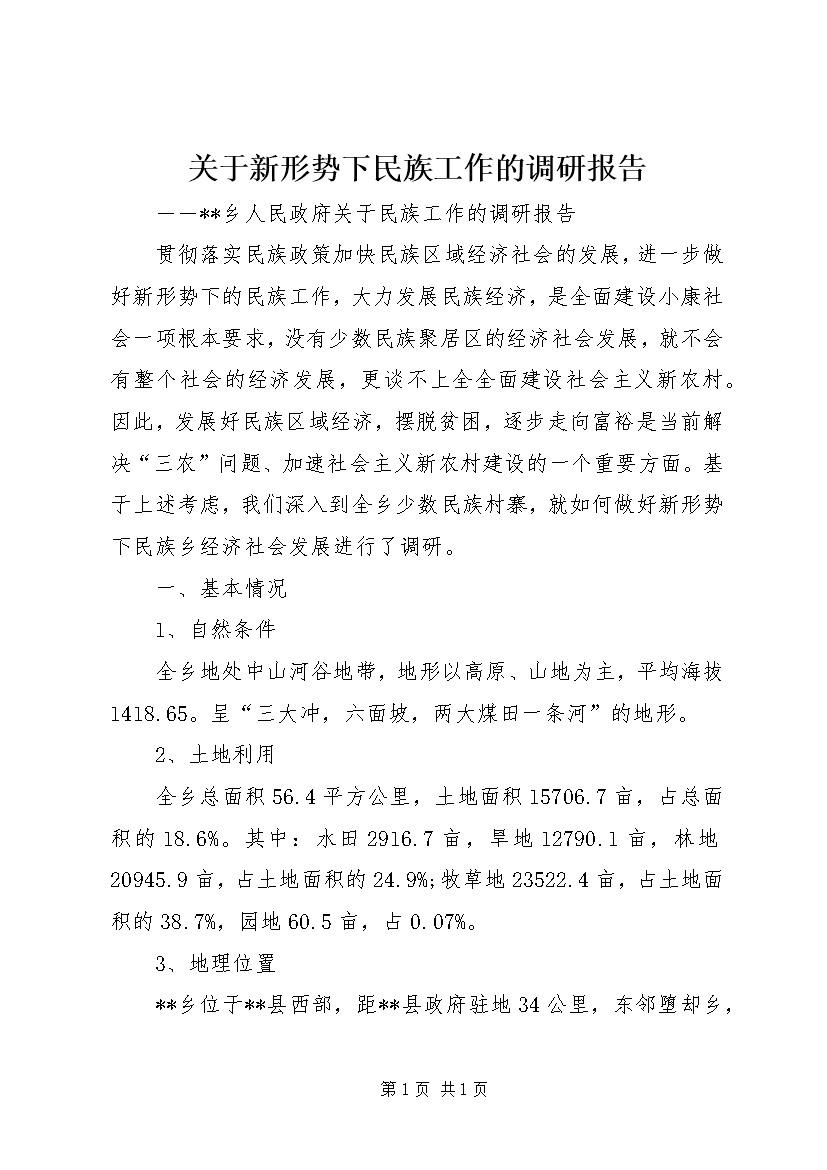 关于新形势下民族工作的调研报告

——**乡人民政府关于民族工作的调研报告

贯彻落实民族政策加快民族区域经济社会的发展，进一步做好新形势下的民族工作，大力发展民族经济，是全面建设小康社会一项根本要求，没有少数民族聚居区的经济社会发展，就不会有整个社会的经济发展，更谈不上全全面建设社会主义新农村。因此，发展好民族区域经济，摆脱贫困，逐步走向富裕是当前解决“三农”问题、加速社会主义新农村建设的一个重要方面。基于上述考虑，我们深入到全乡少数民族村寨，就如何做好新形势下民族乡经济社会发展进行了调研。

一、基本情况

1、自然条件

全乡地处中山河谷地带，地形以高原、山地为主，平均海拔1418.65。呈“三大冲，六面坡，两大煤田一条河”的地形。

2、土地利用

全乡总面积56.4平方公里，土地面积15706.7亩，占总面积的18.6%。其中：水田2916.7亩，旱地12790.1亩，林地20945.9亩，占土地面积的24.9%;牧草地23522.4亩，占土地面积的38.7%，园地60.5亩，占0.07%。

3、地理位置

**乡位于**县西部，距**县政府驻地34公里，东邻堕却乡，

第1页 共1页